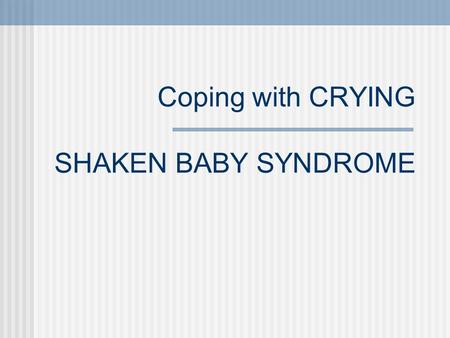 Coping with CRYING

SHAKEN BABY SYNDROME